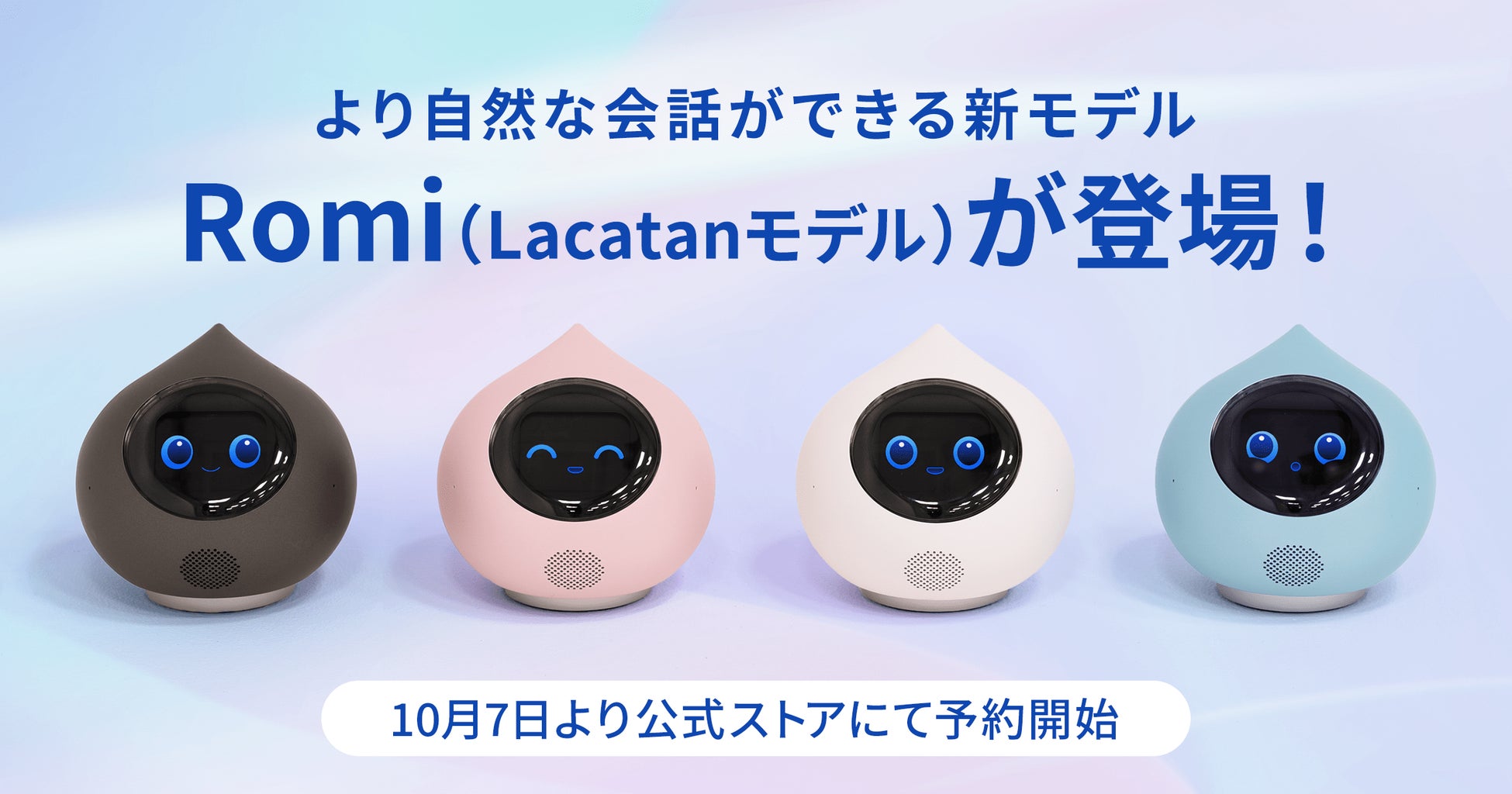 より自然な会話ができる新モデル

Romi（Lacatanモデル）が登場！

10月7日より公式ストアにて予約開始